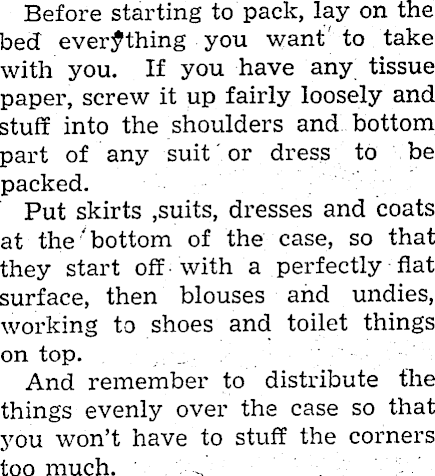 Before starting to pack, lay on the bed everything you want to take with you. If you have any tissue paper, screw it up fairly loosely and stuff into the shoulders and bottom part of any suit or dress to be packed.

Put skirts ,suits, dresses and coats at the bottom of the case, so that they start off with a perfectly flat surface, then blouses and undies, working to shoes and toilet things on top.

And remember to distribute the things evenly over the case so that you won't have to stuff the corners too much.